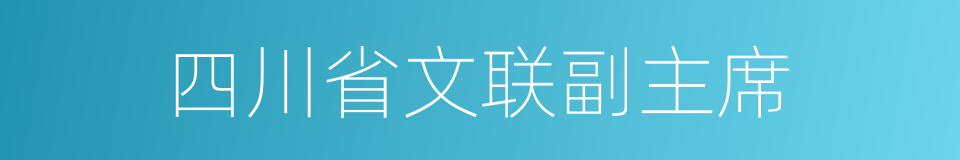 四川省文联副主席